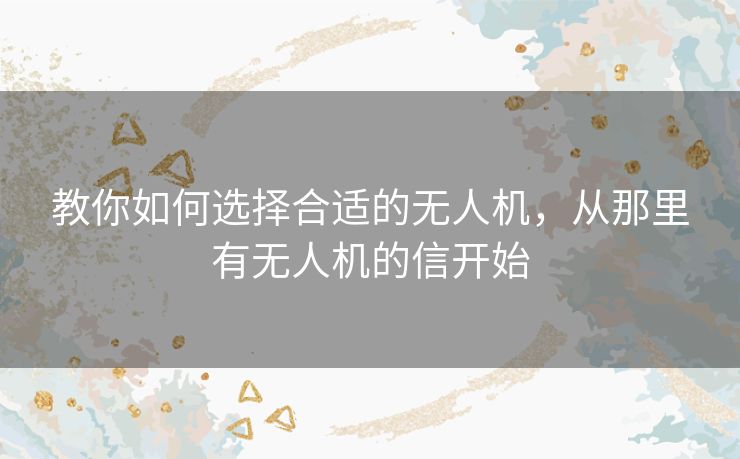 教你如何选择合适的无人机，从那里有无人机的信开始